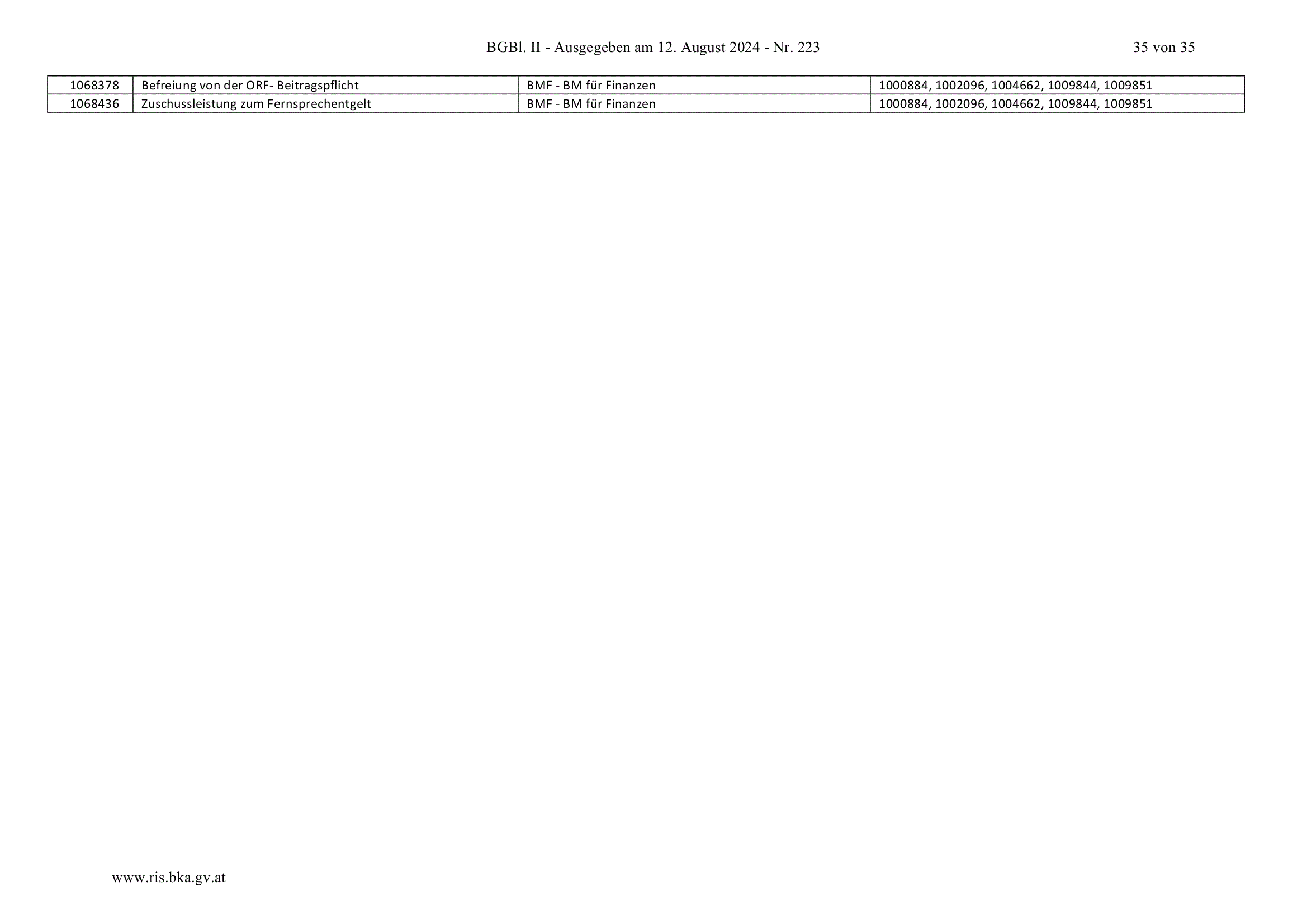 BGBl. II - Ausgegeben am 12. August 2024 - Nr. 223 35 von 35

| 1068378 | Befreiung von der ORF- Beitragspflicht | BMF - BM für Finanzen | 1000884, 1002096, 1004662, 1009844, 1009851 |
|---|---|---|---|
| 1068436 | Zuschussleistung zum Fernsprechentgelt | BMF - BM für Finanzen | 1000884, 1002096, 1004662, 1009844, 1009851 |

www.ris.bka.gv.at